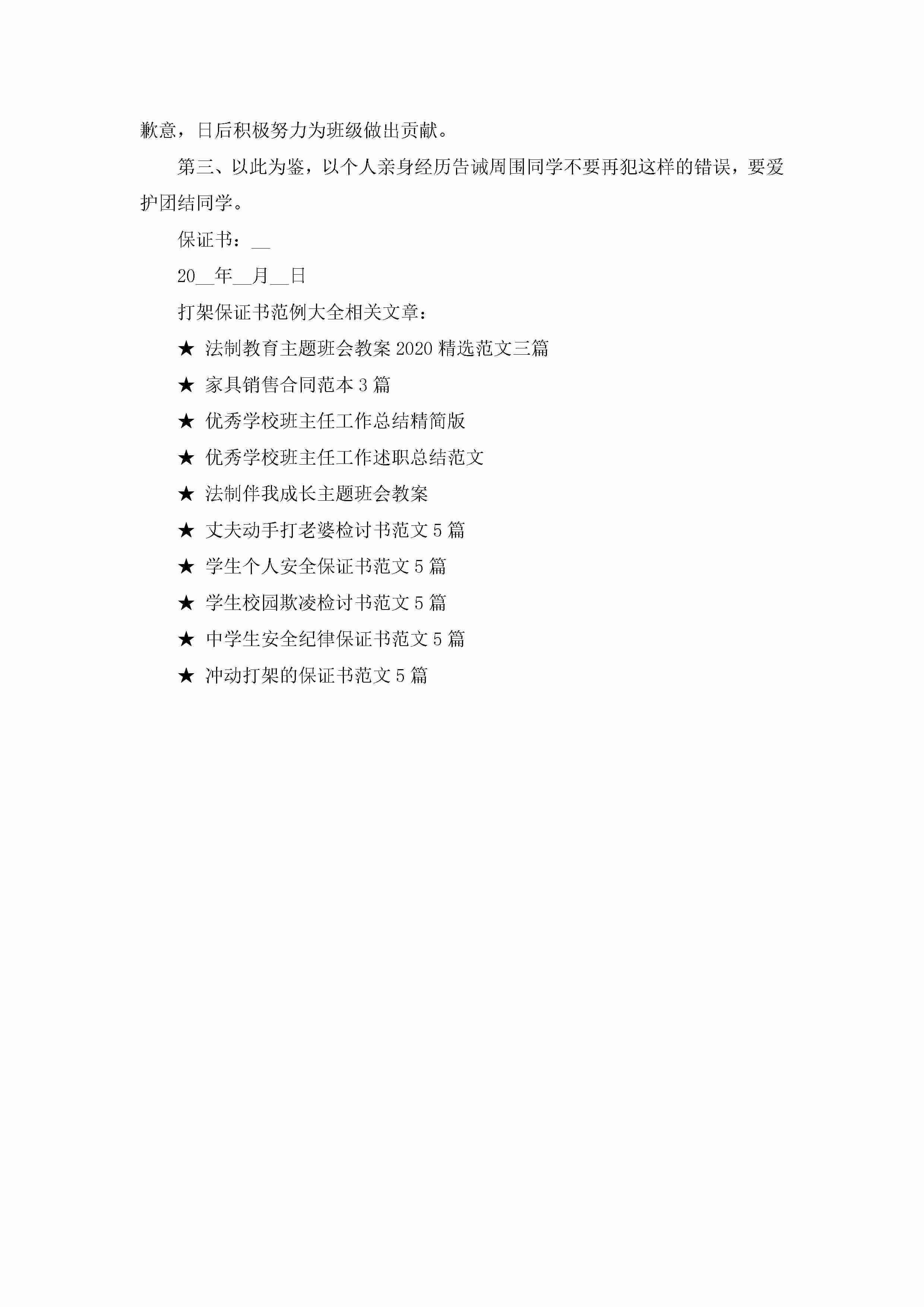 歉意，日后积极努力为班级做出贡献。

第三、以此为鉴，以个人亲身经历告诫周围同学不要再犯这样的错误，要爱护团结同学。

保证书：__

20__年__月__日

打架保证书范例大全相关文章：

★ 法制教育主题班会教案2020精选范文三篇

★ 家具销售合同范本3篇

★ 优秀学校班主任工作总结精简版

★ 优秀学校班主任工作述职总结范文

★ 法制伴我成长主题班会教案

★ 丈夫动手打老婆检讨书范文5篇

★ 学生个人安全保证书范文5篇

★ 学生校园欺凌检讨书范文5篇

★ 中学生安全纪律保证书范文5篇

★ 冲动打架的保证书范文5篇